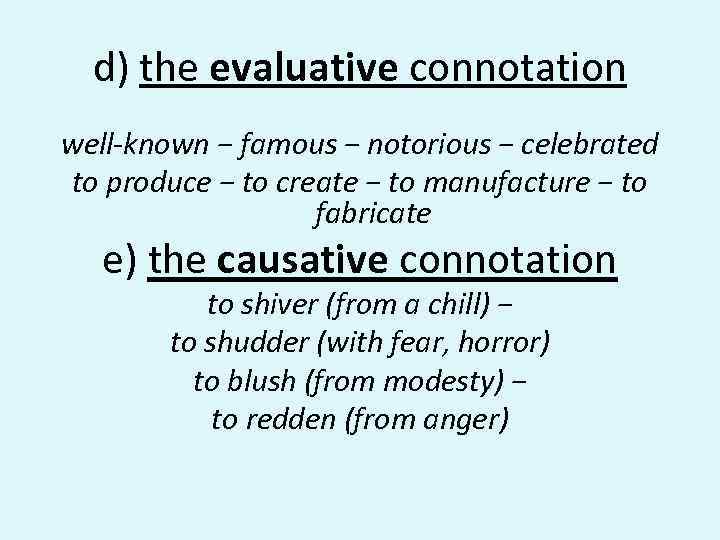 d) the evaluative connotation

well-known – famous – notorious – celebrated
to produce – to create – to manufacture – to fabricate

e) the causative connotation

to shiver (from a chill) –
to shudder (with fear, horror)
to blush (from modesty) –
to redden (from anger)